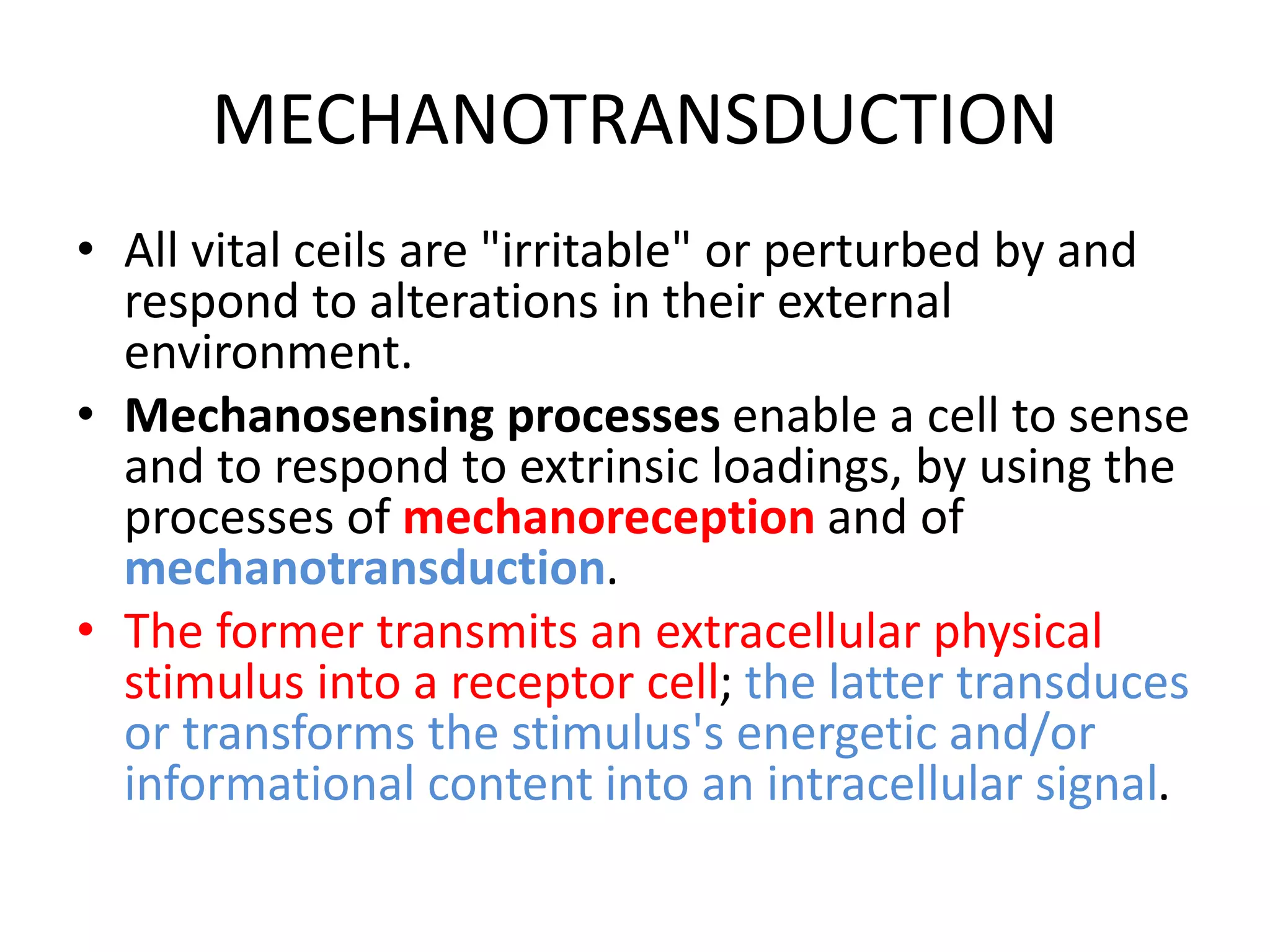 MECHANOTRANSDUCTION

• All vital ceils are "irritable" or perturbed by and respond to alterations in their external environment.

• Mechanosensing processes enable a cell to sense and to respond to extrinsic loadings, by using the processes of mechanoreception and of mechanotransduction.

• The former transmits an extracellular physical stimulus into a receptor cell; the latter transduces or transforms the stimulus's energetic and/or informational content into an intracellular signal.